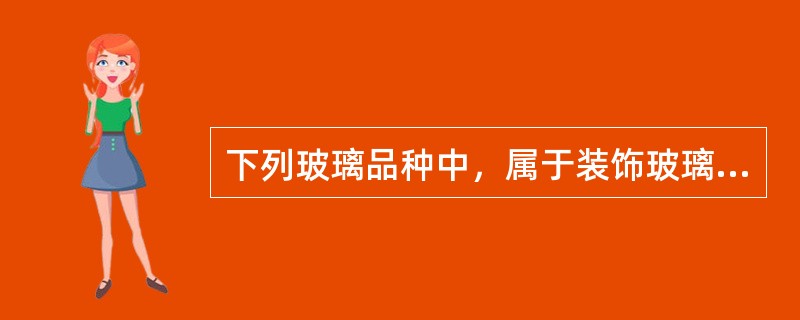 下列玻璃品种中，属于装饰玻璃...